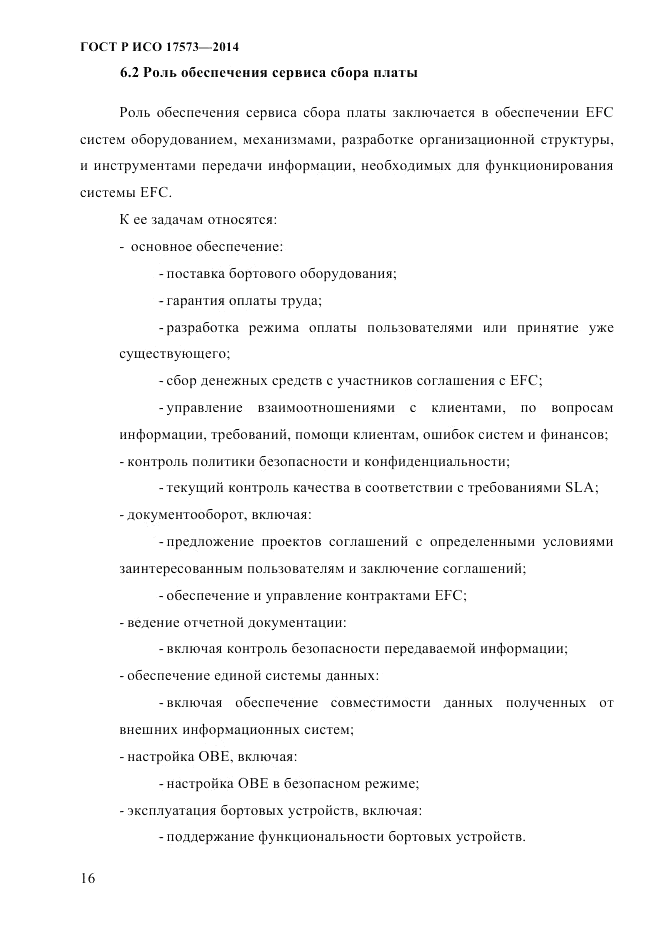 ГОСТ Р ИСО 17573—2014

6.2 Роль обеспечения сервиса сбора платы

Роль обеспечения сервиса сбора платы заключается в обеспечении EFC систем оборудованием, механизмами, разработке организационной структуры, и инструментами передачи информации, необходимых для функционирования системы EFC.

К ее задачам относятся:

- основное обеспечение:

- поставка бортового оборудования;

- гарантия оплаты труда;

- разработка режима оплаты пользователями или принятие уже существующего;

- сбор денежных средств с участников соглашения с EFC;

- управление взаимоотношениями с клиентами, по вопросам информации, требований, помощи клиентам, ошибок систем и финансов;

- контроль политики безопасности и конфиденциальности;

- текущий контроль качества в соответствии с требованиями SLA;

- документооборот, включая:

- предложение проектов соглашений с определенными условиями заинтересованным пользователям и заключение соглашений;

- обеспечение и управление контрактами EFC;

- ведение отчетной документации:

- включая контроль безопасности передаваемой информации;

- обеспечение единой системы данных:

- включая обеспечение совместимости данных полученных от внешних информационных систем;

- настройка OBE, включая:

- настройка OBE в безопасном режиме;

- эксплуатация бортовых устройств, включая:

- поддержание функциональности бортовых устройств.

16